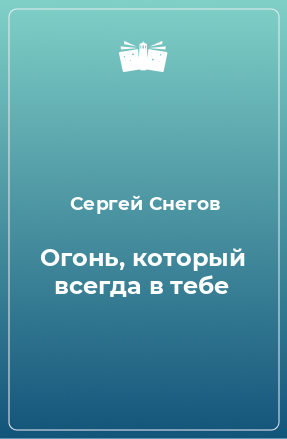 Сергей Снегов

Огонь, который всегда в тебе